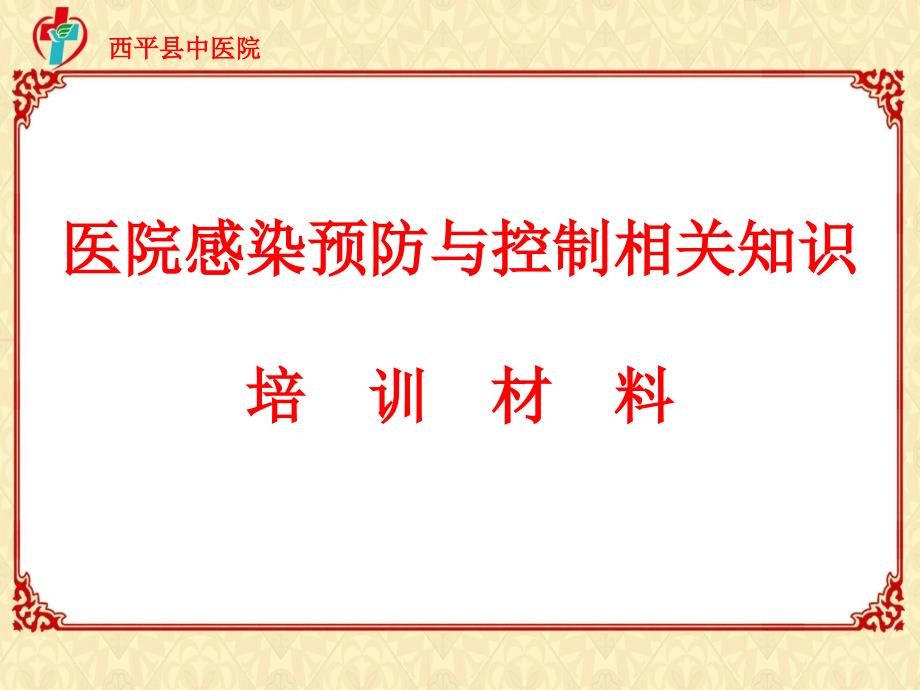 西平县中医院

医院感染预防与控制相关知识

培 训 材 料